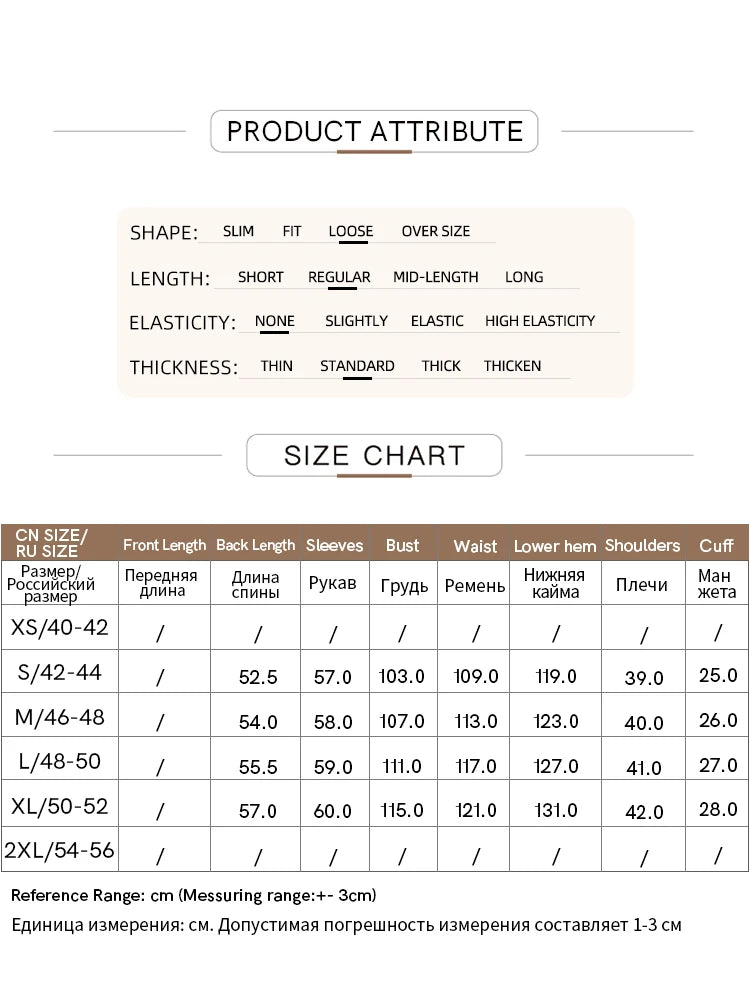 PRODUCT ATTRIBUTE

SHAPE: SLIM FIT LOOSE OVER SIZE

LENGTH: SHORT REGULAR MID-LENGTH LONG

ELASTICITY: NONE SLIGHTLY ELASTIC HIGH ELASTICITY

THICKNESS: THIN STANDARD THICK THICKEN

SIZE CHART

| CN SIZE/ RU SIZE | Front Length | Back Length | Sleeves | Bust | Waist | Lower hem | Shoulders | Cuff |
|---|---|---|---|---|---|---|---|---|
| Размер/ Российский размер | Передняя длина | Длина спины | Рукав | Грудь | Ремень | Нижняя кайма | Плечи | Ман жета |
| XS/40-42 | / | / | / | / | / | / | / | / |
| S/42-44 | / | 52.5 | 57.0 | 103.0 | 109.0 | 119.0 | 39.0 | 25.0 |
| M/46-48 | / | 54.0 | 58.0 | 107.0 | 113.0 | 123.0 | 40.0 | 26.0 |
| L/48-50 | / | 55.5 | 59.0 | 111.0 | 117.0 | 127.0 | 41.0 | 27.0 |
| XL/50-52 | / | 57.0 | 60.0 | 115.0 | 121.0 | 131.0 | 42.0 | 28.0 |
| 2XL/54-56 | / | / | / | / | / | / | / | / |

Reference Range: cm (Messuring range:+- 3cm)

Единица измерения: см. Допустимая погрешность измерения составляет 1-3 см